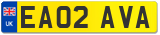 UK
EA02 AVA